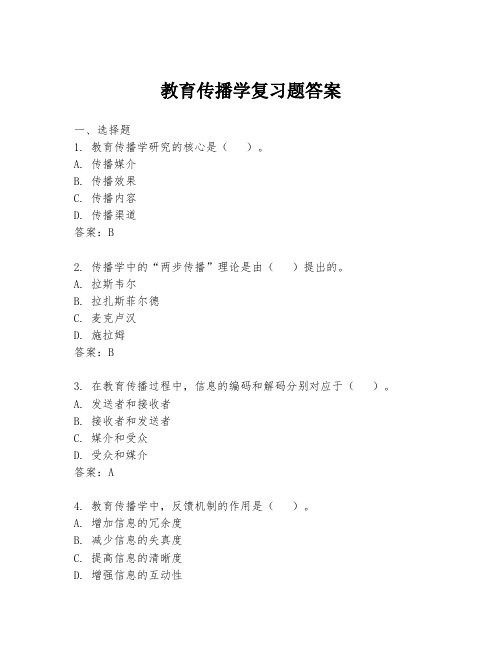 教育传播学复习题答案

一、选择题
1. 教育传播学研究的核心是（ ）。
A. 传播媒介
B. 传播效果
C. 传播内容
D. 传播渠道
答案：B

2. 传播学中的“两步传播”理论是由（ ）提出的。
A. 拉斯韦尔
B. 拉扎斯菲尔德
C. 麦克卢汉
D. 施拉姆
答案：B

3. 在教育传播过程中，信息的编码和解码分别对应于（ ）。
A. 发送者和接收者
B. 接收者和发送者
C. 媒介和受众
D. 受众和媒介
答案：A

4. 教育传播学中，反馈机制的作用是（ ）。
A. 增加信息的冗余度
B. 减少信息的失真度
C. 提高信息的清晰度
D. 增强信息的互动性